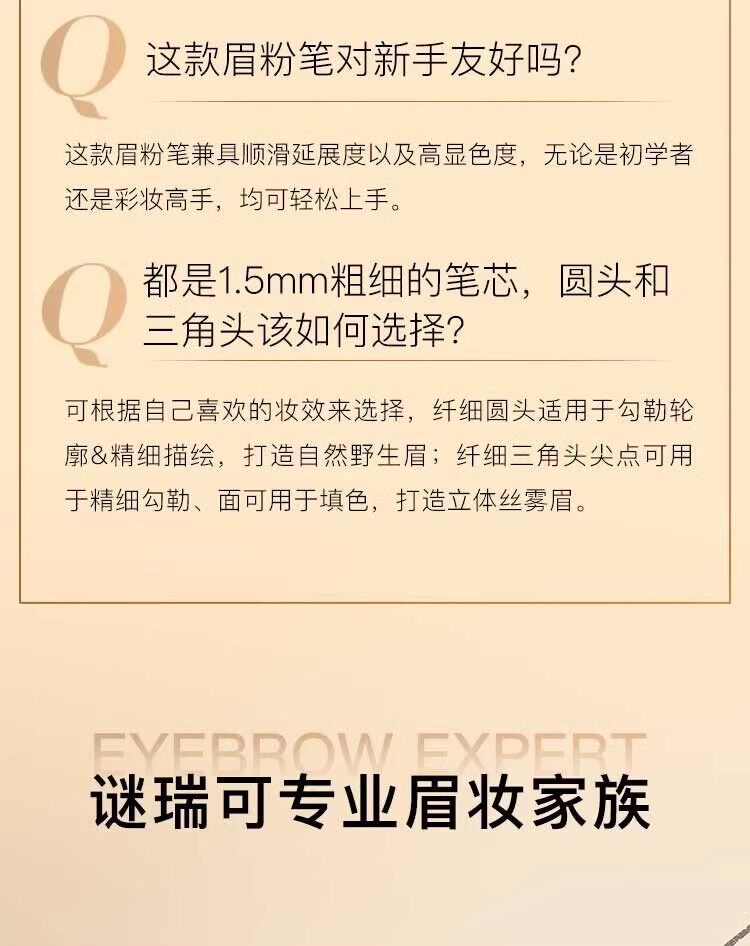 Q 这款眉粉笔对新手友好吗?

这款眉粉笔兼具顺滑延展度以及高显色度，无论是初学者还是彩妆高手，均可轻松上手。

Q 都是1.5mm粗细的笔芯，圆头和三角头该如何选择?

可根据自己喜欢的妆效来选择，纤细圆头适用于勾勒轮廓&精细描绘，打造自然野生眉；纤细三角头尖点可用于精细勾勒、面可用于填色，打造立体丝雾眉。

EYEBROW EXPERT

谜瑞可专业眉妆家族